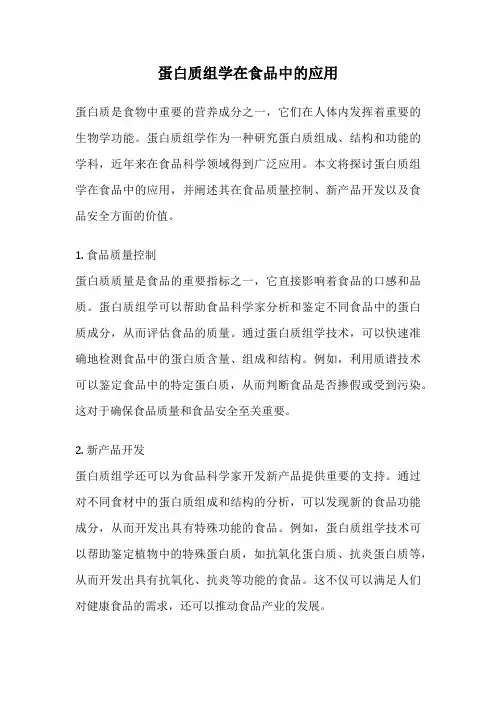 蛋白质组学在食品中的应用

蛋白质是食物中重要的营养成分之一，它们在人体内发挥着重要的生物学功能。蛋白质组学作为一种研究蛋白质组成、结构和功能的学科，近年来在食品科学领域得到广泛应用。本文将探讨蛋白质组学在食品中的应用，并阐述其在食品质量控制、新产品开发以及食品安全方面的价值。

1. 食品质量控制

蛋白质质量是食品的重要指标之一，它直接影响着食品的口感和品质。蛋白质组学可以帮助食品科学家分析和鉴定不同食品中的蛋白质成分，从而评估食品的质量。通过蛋白质组学技术，可以快速准确地检测食品中的蛋白质含量、组成和结构。例如，利用质谱技术可以鉴定食品中的特定蛋白质，从而判断食品是否掺假或受到污染。这对于确保食品质量和食品安全至关重要。

2. 新产品开发

蛋白质组学还可以为食品科学家开发新产品提供重要的支持。通过对不同食材中的蛋白质组成和结构的分析，可以发现新的食品功能成分，从而开发出具有特殊功能的食品。例如，蛋白质组学技术可以帮助鉴定植物中的特殊蛋白质，如抗氧化蛋白质、抗炎蛋白质等，从而开发出具有抗氧化、抗炎等功能的食品。这不仅可以满足人们对健康食品的需求，还可以推动食品产业的发展。